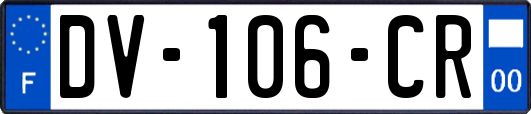 F
DV-106-CR
00